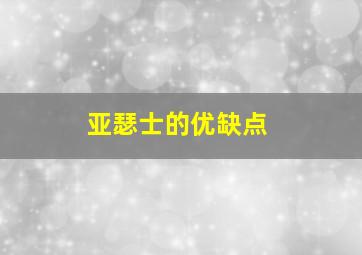 亚瑟士的优缺点